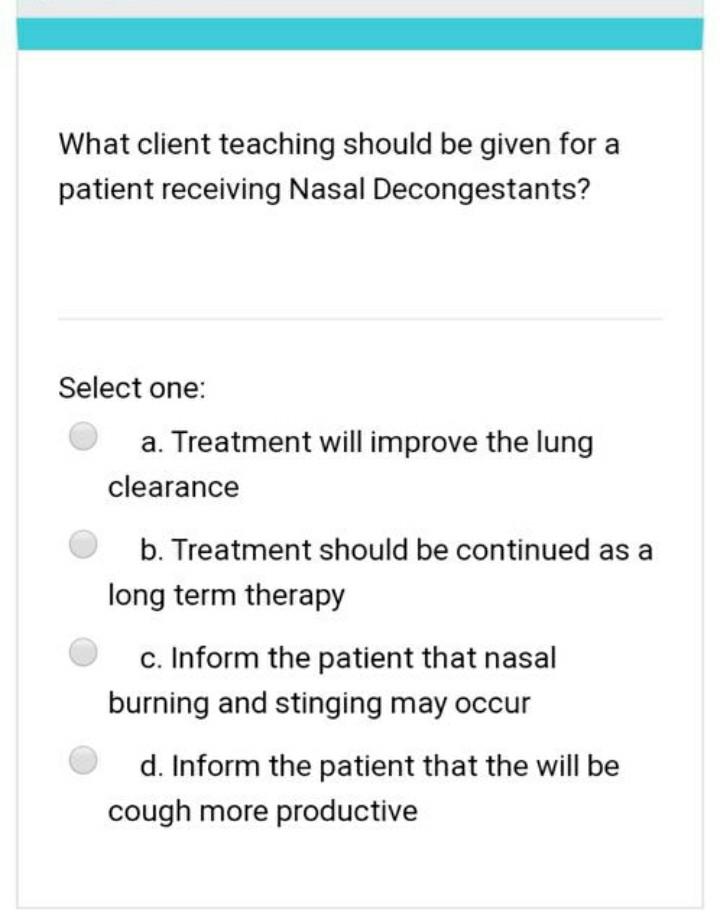 What client teaching should be given for a patient receiving Nasal Decongestants?

Select one:

a. Treatment will improve the lung clearance

b. Treatment should be continued as a long term therapy

c. Inform the patient that nasal burning and stinging may occur

d. Inform the patient that the will be cough more productive